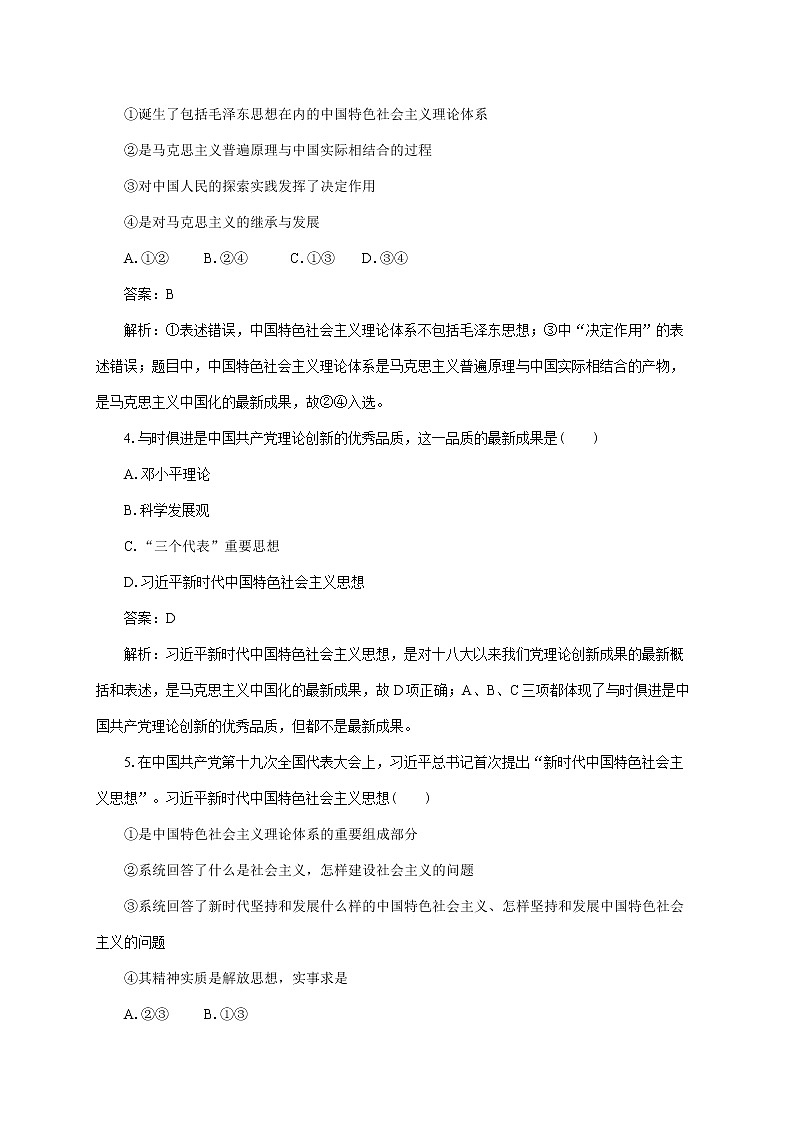 ①诞生了包括毛泽东思想在内的中国特色社会主义理论体系

②是马克思主义普遍原理与中国实际相结合的过程

③对中国人民的探索实践发挥了决定作用

④是对马克思主义的继承与发展

A.①②　　B.②④　　C.①③　　D.③④

答案：B

解析：①表述错误，中国特色社会主义理论体系不包括毛泽东思想；③中“决定作用”的表述错误；题目中，中国特色社会主义理论体系是马克思主义普遍原理与中国实际相结合的产物，是马克思主义中国化的最新成果，故②④入选。

4.与时俱进是中国共产党理论创新的优秀品质，这一品质的最新成果是(　　)

A.邓小平理论

B.科学发展观

C.“三个代表”重要思想

D.习近平新时代中国特色社会主义思想

答案：D

解析：习近平新时代中国特色社会主义思想，是对十八大以来我们党理论创新成果的最新概括和表述，是马克思主义中国化的最新成果，故D项正确；A、B、C三项都体现了与时俱进是中国共产党理论创新的优秀品质，但都不是最新成果。

5.在中国共产党第十九次全国代表大会上，习近平总书记首次提出“新时代中国特色社会主义思想”。习近平新时代中国特色社会主义思想(　　)

①是中国特色社会主义理论体系的重要组成部分

②系统回答了什么是社会主义，怎样建设社会主义的问题

③系统回答了新时代坚持和发展什么样的中国特色社会主义、怎样坚持和发展中国特色社会主义的问题

④其精神实质是解放思想，实事求是

A.②③　　B.①③